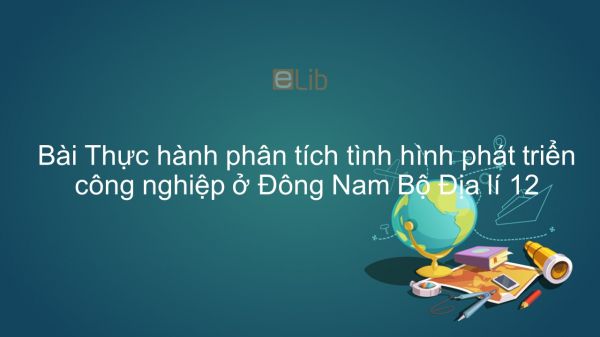 eLib

Bài Thực hành phân tích tình hình phát triển công nghiệp ở Đông Nam Bộ Địa lí 12